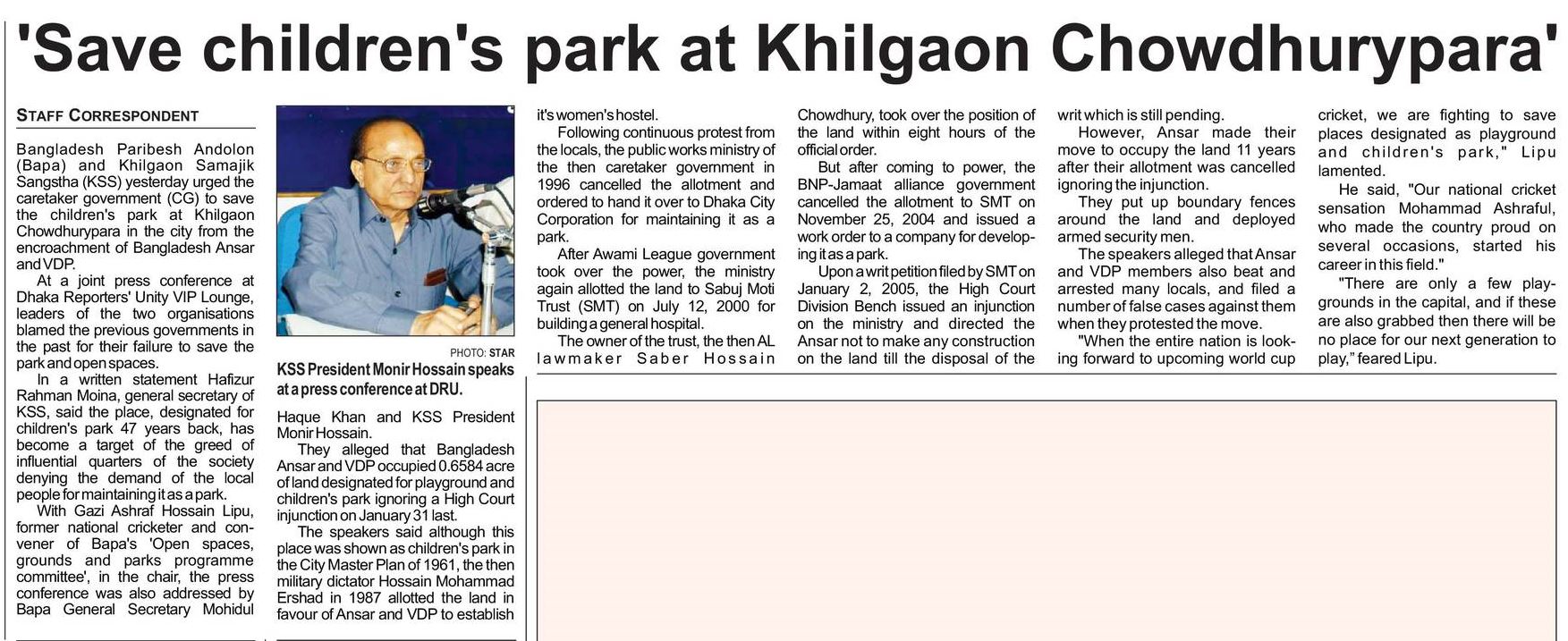 'Save children's park at Khilgaon Chowdhurypara'

STAFF CORRESPONDENT

Bangladesh Paribesh Andolon (Bapa) and Khilgaon Samajik Sangstha (KSS) yesterday urged the caretaker government (CG) to save the children's park at Khilgaon Chowdhurypara in the city from the encroachment of Bangladesh Ansar and VDP.

At a joint press conference at Dhaka Reporters' Unity VIP Lounge, leaders of the two organisations blamed the previous governments in the past for their failure to save the park and open spaces.

In a written statement Hafizur Rahman Moina, general secretary of KSS, said the place, designated for children's park 47 years back, has become a target of the greed of influential quarters of the society denying the demand of the local people for maintaining it as a park.

With Gazi Ashraf Hossain Lipu, former national cricketer and convener of Bapa's 'Open spaces, grounds and parks programme committee', in the chair, the press conference was also addressed by Bapa General Secretary Mohidul

PHOTO: STAR

KSS President Monir Hossain speaks at a press conference at DRU.

Haque Khan and KSS President Monir Hossain.

They alleged that Bangladesh Ansar and VDP occupied 0.6584 acre of land designated for playground and children's park ignoring a High Court injunction on January 31 last.

The speakers said although this place was shown as children's park in the City Master Plan of 1961, the then military dictator Hossain Mohammad Ershad in 1987 allotted the land in favour of Ansar and VDP to establish it's women's hostel.

Following continuous protest from the locals, the public works ministry of the then caretaker government in 1996 cancelled the allotment and ordered to hand it over to Dhaka City Corporation for maintaining it as a park.

After Awami League government took over the power, the ministry again allotted the land to Sabuj Moti Trust (SMT) on July 12, 2000 for building a general hospital.

The owner of the trust, the then AL lawmaker Saber Hossain Chowdhury, took over the position of the land within eight hours of the official order.

But after coming to power, the BNP-Jamaat alliance government cancelled the allotment to SMT on November 25, 2004 and issued a work order to a company for developing it as a park.

Upon a writ petition filed by SMT on January 2, 2005, the High Court Division Bench issued an injunction on the ministry and directed the Ansar not to make any construction on the land till the disposal of the writ which is still pending.

However, Ansar made their move to occupy the land 11 years after their allotment was cancelled ignoring the injunction.

They put up boundary fences around the land and deployed armed security men.

The speakers alleged that Ansar and VDP members also beat and arrested many locals, and filed a number of false cases against them when they protested the move.

"When the entire nation is looking forward to upcoming world cup cricket, we are fighting to save places designated as playground and children's park," Lipu lamented.

He said, "Our national cricket sensation Mohammad Ashraful, who made the country proud on several occasions, started his career in this field."

"There are only a few playgrounds in the capital, and if these are also grabbed then there will be no place for our next generation to play," feared Lipu.